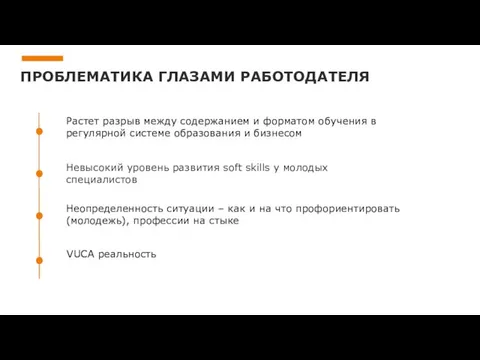 ПРОБЛЕМАТИКА ГЛАЗАМИ РАБОТОДАТЕЛЯ

Растет разрыв между содержанием и форматом обучения в регулярной системе образования и бизнесом

Невысокий уровень развития soft skills у молодых специалистов

Неопределенность ситуации – как и на что профориентировать (молодежь), профессии на стыке

VUCA реальность